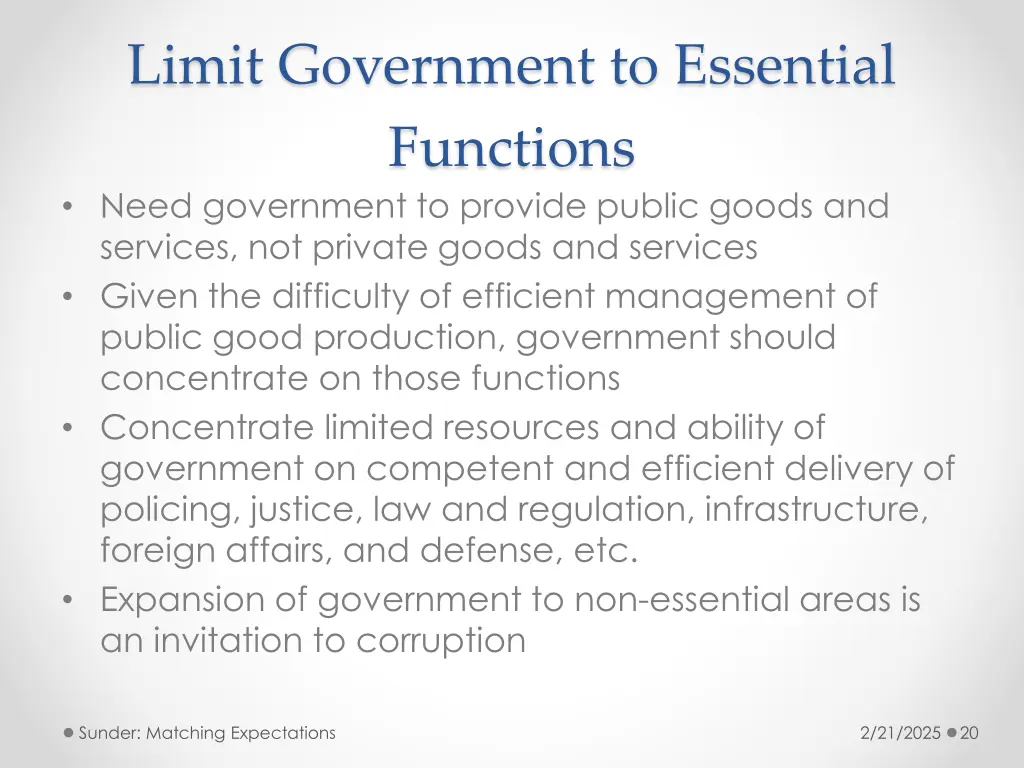 Limit Government to Essential Functions

• Need government to provide public goods and services, not private goods and services
• Given the difficulty of efficient management of public good production, government should concentrate on those functions
• Concentrate limited resources and ability of government on competent and efficient delivery of policing, justice, law and regulation, infrastructure, foreign affairs, and defense, etc.
• Expansion of government to non-essential areas is an invitation to corruption

Sunder: Matching Expectations

2/21/2025 20